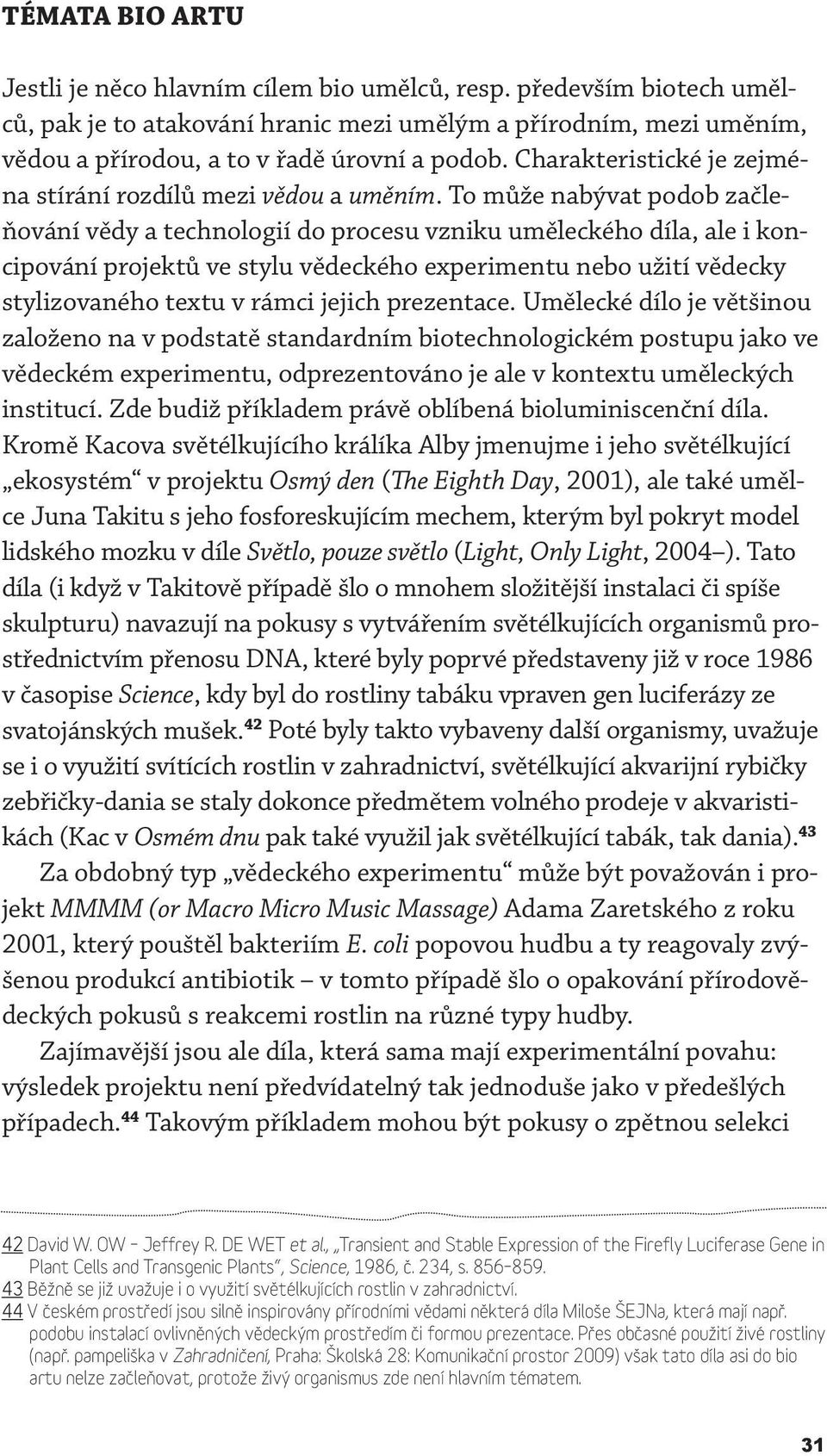 TÉMATA BIO ARTU

Jestli je něco hlavním cílem bio umělců, resp. především biotech umělců, pak je to atakování hranic mezi umělým a přírodním, mezi uměním, vědou a přírodou, a to v řadě úrovní a podob. Charakteristické je zejména stírání rozdílů mezi vědou a uměním. To může nabývat podob začleňování vědy a technologií do procesu vzniku uměleckého díla, ale i koncipování projektů ve stylu vědeckého experimentu nebo užití vědecky stylizovaného textu v rámci jejich prezentace. Umělecké dílo je většinou založeno na v podstatě standardním biotechnologickém postupu jako ve vědeckém experimentu, odprezentováno je ale v kontextu uměleckých institucí. Zde budiž příkladem právě oblíbená bioluminiscenční díla. Kromě Kacova světélkujícího králíka Alby jmenujme i jeho světélkující „ekosystém“ v projektu Osmý den (The Eighth Day, 2001), ale také umělce Juna Takitu s jeho fosforeskujícím mechem, kterým byl pokryt model lidského mozku v díle Světlo, pouze světlo (Light, Only Light, 2004–). Tato díla (i když v Takitově případě šlo o mnohem složitější instalaci či spíše skulpturu) navazují na pokusy s vytvářením světélkujících organismů prostřednictvím přenosu DNA, které byly poprvé představeny již v roce 1986 v časopise Science, kdy byl do rostliny tabáku vpraven gen luciferázy ze svatojánských mušek.$^{42}$ Poté byly takto vybaveny další organismy, uvažuje se i o využití svítících rostlin v zahradnictví, světélkující akvarijní rybičky zebřičky-dania se staly dokonce předmětem volného prodeje v akvaristikách (Kac v Osmém dnu pak také využil jak světélkující tabák, tak dania).$^{43}$

Za obdobný typ „vědeckého experimentu“ může být považován i projekt MMMM (or Macro Micro Music Massage) Adama Zaretského z roku 2001, který pouštěl bakteriím E. coli popovou hudbu a ty reagovaly zvýšenou produkcí antibiotik – v tomto případě šlo o opakování přírodovědeckých pokusů s reakcemi rostlin na různé typy hudby.

Zajímavější jsou ale díla, která sama mají experimentální povahu: výsledek projektu není předvídatelný tak jednoduše jako v předešlých případech.$^{44}$ Takovým příkladem mohou být pokusy o zpětnou selekci

42 David W. OW – Jeffrey R. DE WET et al., „Transient and Stable Expression of the Firefly Luciferase Gene in Plant Cells and Transgenic Plants“, Science, 1986, č. 234, s. 856–859.
43 Běžně se již uvažuje i o využití světélkujících rostlin v zahradnictví.
44 V českém prostředí jsou silně inspirovány přírodními vědami některá díla Miloše ŠEJNa, která mají např. podobu instalací ovlivněných vědeckým prostředím či formou prezentace. Přes občasné použití živé rostliny (např. pampeliška v Zahradničení, Praha: Školská 28: Komunikační prostor 2009) však tato díla asi do bio artu nelze začleňovat, protože živý organismus zde není hlavním tématem.

31